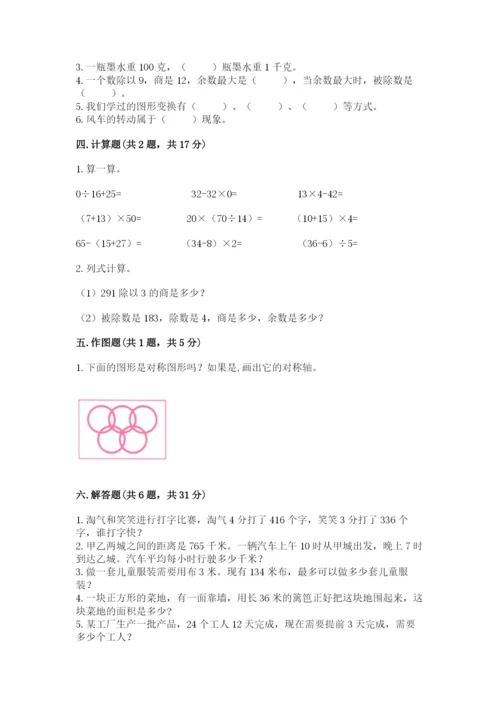 3. 一瓶墨水重 100 克，（　　）瓶墨水重 1 千克。
4. 一个数除以 9，商是 12，余数最大是（　　），当余数最大时，被除数是（　　）。
5. 我们学过的图形变换有（　　）、（　　）、（　　）等方式。
6. 风车的转动属于（　　）现象。

四. 计算题（共 2 题，共 17 分）

1. 算一算。

0÷16+25=　　32-32×0=　　13×4-42=

（7+13）×50=　　20×（70÷14）=　　（10+15）×4=

65-（15+27）=　　（34-8）×2=　　（36-6）÷5=

2. 列式计算。

（1）291 除以 3 的商是多少？

（2）被除数是 183，除数是 4，商是多少，余数是多少？

五. 作图题（共 1 题，共 5 分）

1. 下面的图形是对称图形吗？如果是,画出它的对称轴。

六. 解答题（共 6 题，共 31 分）

1. 淘气和笑笑进行打字比赛，淘气 4 分打了 416 个字，笑笑 3 分打了 336 个字，谁打字快？
2. 甲乙两城之间的距离是 765 千米。一辆汽车上午 10 时从甲城出发，晚上 7 时到达乙城。汽车平均每小时行驶多少千米？
3. 做一套儿童服装需要用布 3 米。现有 134 米布，最多可以做多少套儿童服装？
4. 一块正方形的菜地，有一面靠墙，用长 36 米的篱笆正好把这块地围起来，这块菜地的面积是多少？
5. 某工厂生产一批产品，24 个工人 12 天完成，现在需要提前 3 天完成，需要多少个工人？